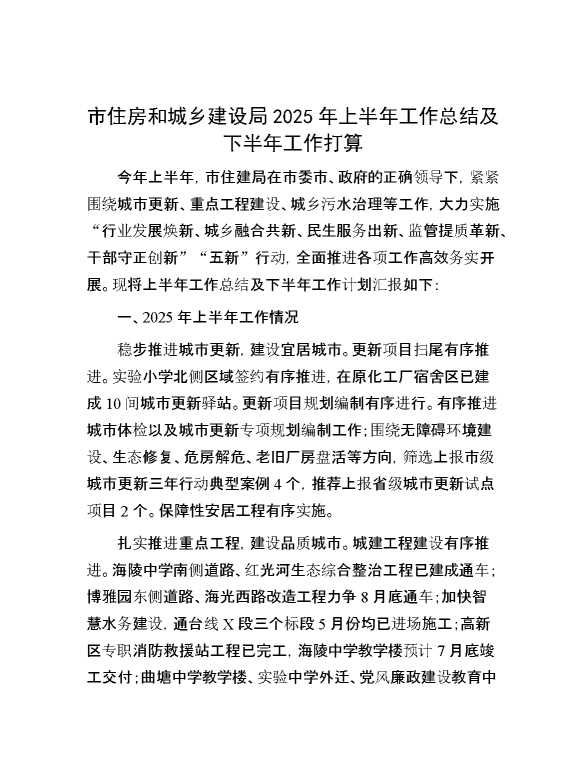 市住房和城乡建设局 2025 年上半年工作总结及下半年工作打算

今年上半年，市住建局在市委市、政府的正确领导下，紧紧围绕城市更新、重点工程建设、城乡污水治理等工作，大力实施“行业发展焕新、城乡融合共新、民生服务出新、监管提质革新、干部守正创新”“五新”行动，全面推进各项工作高效务实开展。现将上半年工作总结及下半年工作计划汇报如下：

一、2025 年上半年工作情况

稳步推进城市更新，建设宜居城市。更新项目扫尾有序推进。实验小学北侧区域签约有序推进，在原化工厂宿舍区已建成 10 间城市更新驿站。更新项目规划编制有序进行。有序推进城市体检以及城市更新专项规划编制工作；围绕无障碍环境建设、生态修复、危房解危、老旧厂房盘活等方向，筛选上报市级城市更新三年行动典型案例 4 个，推荐上报省级城市更新试点项目 2 个。保障性安居工程有序实施。

扎实推进重点工程，建设品质城市。城建工程建设有序推进。海陵中学南侧道路、红光河生态综合整治工程已建成通车；博雅园东侧道路、海光西路改造工程力争 8 月底通车；加快智慧水务建设，通台线 X 段三个标段 5 月份均已进场施工；高新区专职消防救援站工程已完工，海陵中学教学楼预计 7 月底竣工交付；曲塘中学教学楼、实验中学外迁、党风廉政建设教育中